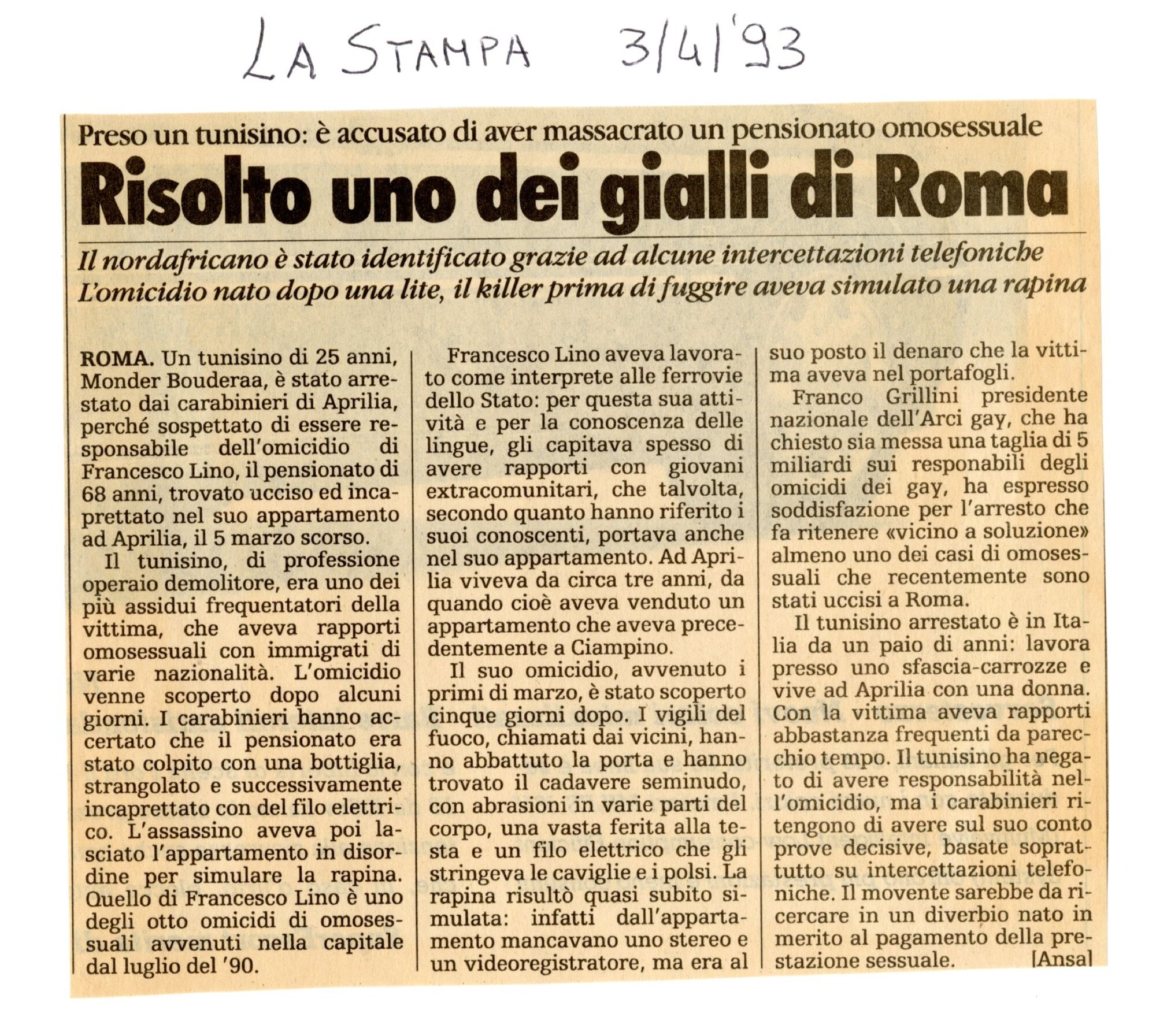 LA STAMPA 3/4/'93

Preso un tunisino: è accusato di aver massacrato un pensionato omosessuale

Risolto uno dei gialli di Roma

Il nordafricano è stato identificato grazie ad alcune intercettazioni telefoniche
L'omicidio nato dopo una lite, il killer prima di fuggire aveva simulato una rapina

ROMA. Un tunisino di 25 anni, Monder Bouderaa, è stato arrestato dai carabinieri di Aprilia, perché sospettato di essere responsabile dell'omicidio di Francesco Lino, il pensionato di 68 anni, trovato ucciso ed incaprettato nel suo appartamento ad Aprilia, il 5 marzo scorso.

Il tunisino, di professione operaio demolitore, era uno dei più assidui frequentatori della vittima, che aveva rapporti omosessuali con immigrati di varie nazionalità. L'omicidio venne scoperto dopo alcuni giorni. I carabinieri hanno accertato che il pensionato era stato colpito con una bottiglia, strangolato e successivamente incaprettato con del filo elettrico. L'assassino aveva poi lasciato l'appartamento in disordine per simulare la rapina. Quello di Francesco Lino è uno degli otto omicidi di omosessuali avvenuti nella capitale dal luglio del '90.

Francesco Lino aveva lavorato come interprete alle ferrovie dello Stato: per questa sua attività e per la conoscenza delle lingue, gli capitava spesso di avere rapporti con giovani extracomunitari, che talvolta, secondo quanto hanno riferito i suoi conoscenti, portava anche nel suo appartamento. Ad Aprilia viveva da circa tre anni, da quando cioè aveva venduto un appartamento che aveva precedentemente a Ciampino.

Il suo omicidio, avvenuto i primi di marzo, è stato scoperto cinque giorni dopo. I vigili del fuoco, chiamati dai vicini, hanno abbattuto la porta e hanno trovato il cadavere seminudo, con abrasioni in varie parti del corpo, una vasta ferita alla testa e un filo elettrico che gli stringeva le caviglie e i polsi. La rapina risultò quasi subito simulata: infatti dall'appartamento mancavano uno stereo e un videoregistratore, ma era al suo posto il denaro che la vittima aveva nel portafogli.

Franco Grillini presidente nazionale dell'Arci gay, che ha chiesto sia messa una taglia di 5 miliardi sui responabili degli omicidi dei gay, ha espresso soddisfazione per l'arresto che fa ritenere «vicino a soluzione» almeno uno dei casi di omosessuali che recentemente sono stati uccisi a Roma.

Il tunisino arrestato è in Italia da un paio di anni: lavora presso uno sfascia-carrozze e vive ad Aprilia con una donna. Con la vittima aveva rapporti abbastanza frequenti da parecchio tempo. Il tunisino ha negato di avere responsabilità nell'omicidio, ma i carabinieri ritengono di avere sul suo conto prove decisive, basate soprattutto su intercettazioni telefoniche. Il movente sarebbe da ricercare in un diverbio nato in merito al pagamento della prestazione sessuale. [Ansa]